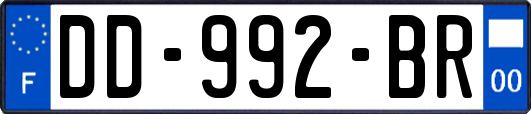 F

DD-992-BR

00